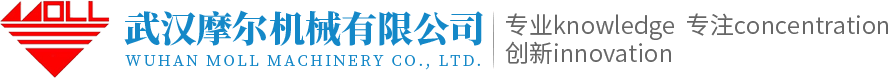 MOLL
武汉摩尔机械有限公司
WUHAN MOLL MACHINERY CO., LTD.
专业knowledge 专注concentration
创新innovation